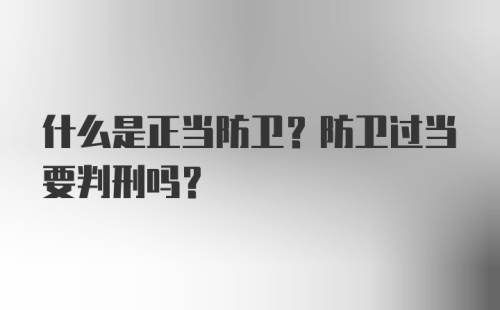 什么是正当防卫？防卫过当要判刑吗？